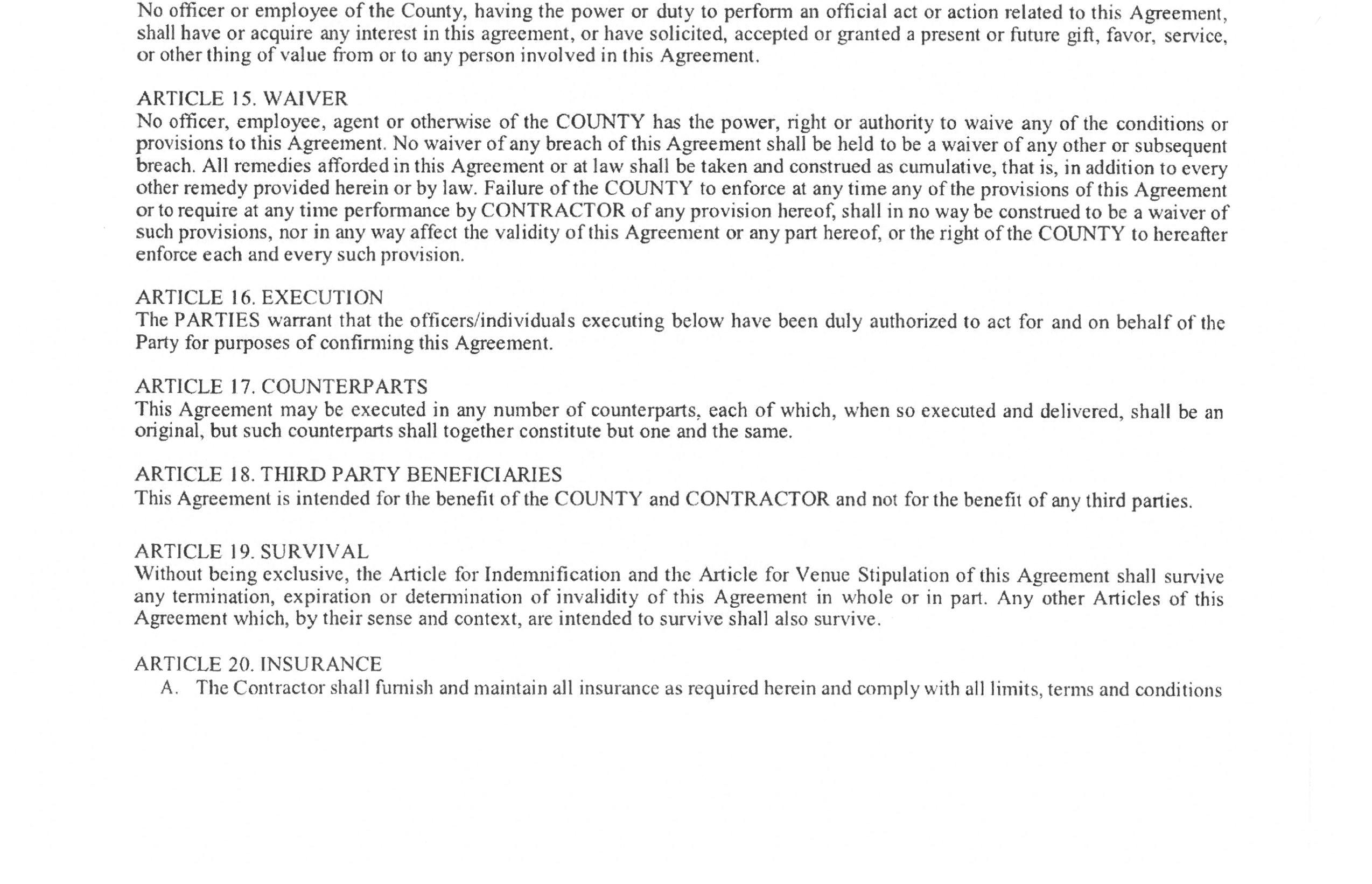 No officer or employee of the County, having the power or duty to perform an official act or action related to this Agreement, shall have or acquire any interest in this agreement, or have solicited, accepted or granted a present or future gift, favor, service, or other thing of value from or to any person involved in this Agreement.

ARTICLE 15. WAIVER
No officer, employee, agent or otherwise of the COUNTY has the power, right or authority to waive any of the conditions or provisions to this Agreement. No waiver of any breach of this Agreement shall be held to be a waiver of any other or subsequent breach. All remedies afforded in this Agreement or at law shall be taken and construed as cumulative, that is, in addition to every other remedy provided herein or by law. Failure of the COUNTY to enforce at any time any of the provisions of this Agreement or to require at any time performance by CONTRACTOR of any provision hereof, shall in no way be construed to be a waiver of such provisions, nor in any way affect the validity of this Agreement or any part hereof, or the right of the COUNTY to hereafter enforce each and every such provision.

ARTICLE 16. EXECUTION
The PARTIES warrant that the officers/individuals executing below have been duly authorized to act for and on behalf of the Party for purposes of confirming this Agreement.

ARTICLE 17. COUNTERPARTS
This Agreement may be executed in any number of counterparts, each of which, when so executed and delivered, shall be an original, but such counterparts shall together constitute but one and the same.

ARTICLE 18. THIRD PARTY BENEFICIARIES
This Agreement is intended for the benefit of the COUNTY and CONTRACTOR and not for the benefit of any third parties.

ARTICLE 19. SURVIVAL
Without being exclusive, the Article for Indemnification and the Article for Venue Stipulation of this Agreement shall survive any termination, expiration or determination of invalidity of this Agreement in whole or in part. Any other Articles of this Agreement which, by their sense and context, are intended to survive shall also survive.

ARTICLE 20. INSURANCE
A. The Contractor shall furnish and maintain all insurance as required herein and comply with all limits, terms and conditions